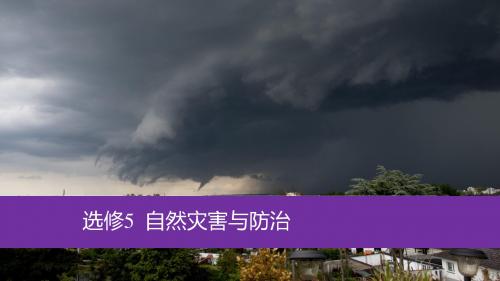 选修5  自然灾害与防治